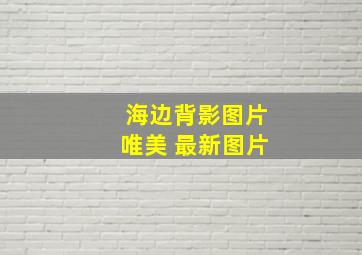 海边背影图片
唯美 最新图片